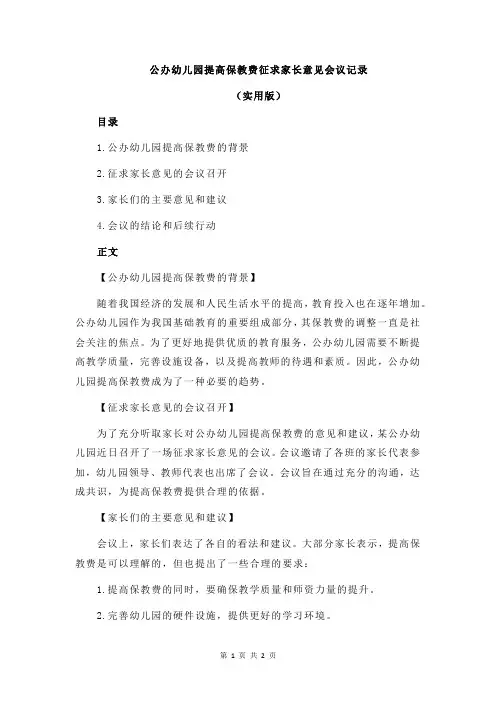 公办幼儿园提高保教费征求家长意见会议记录

（实用版）

目录

1.公办幼儿园提高保教费的背景

2.征求家长意见的会议召开

3.家长们的主要意见和建议

4.会议的结论和后续行动

正文

【公办幼儿园提高保教费的背景】

随着我国经济的发展和人民生活水平的提高，教育投入也在逐年增加。公办幼儿园作为我国基础教育的重要组成部分，其保教费的调整一直是社会关注的焦点。为了更好地提供优质的教育服务，公办幼儿园需要不断提高教学质量，完善设施设备，以及提高教师的待遇和素质。因此，公办幼儿园提高保教费成为了一种必要的趋势。

【征求家长意见的会议召开】

为了充分听取家长对公办幼儿园提高保教费的意见和建议，某公办幼儿园近日召开了一场征求家长意见的会议。会议邀请了各班的家长代表参加，幼儿园领导、教师代表也出席了会议。会议旨在通过充分的沟通，达成共识，为提高保教费提供合理的依据。

【家长们的主要意见和建议】

会议上，家长们表达了各自的看法和建议。大部分家长表示，提高保教费是可以理解的，但也提出了一些合理的要求：

1.提高保教费的同时，要确保教学质量和师资力量的提升。

2.完善幼儿园的硬件设施，提供更好的学习环境。

第 1 页 共 2 页